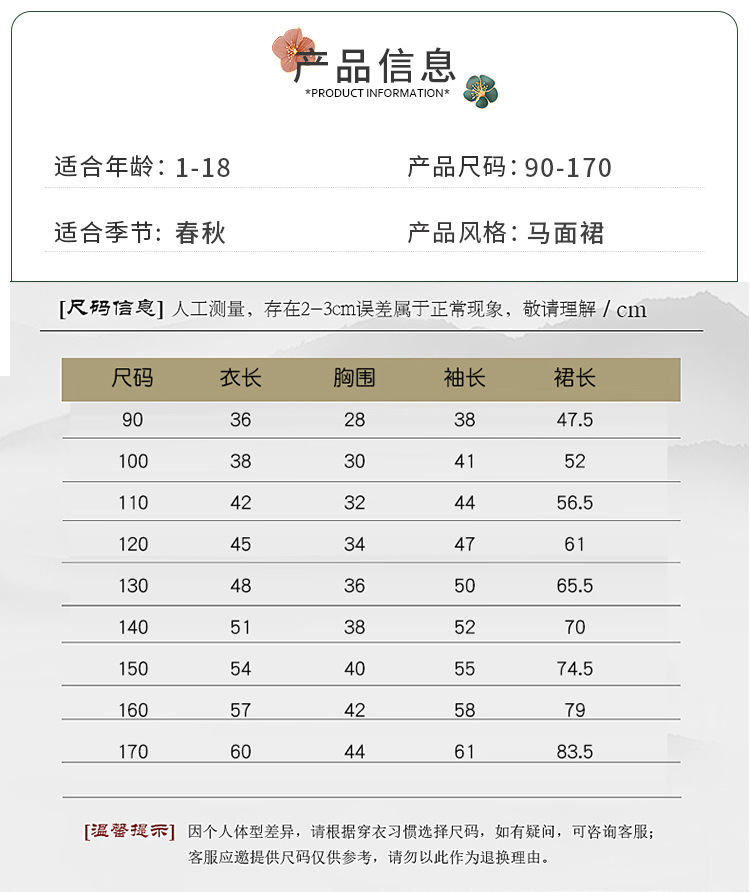 产品信息
*PRODUCT INFORMATION*

适合年龄：1-18

产品尺码：90-170

适合季节：春秋

产品风格：马面裙

[尺码信息] 人工测量，存在2-3cm误差属于正常现象，敬请理解 / cm

| 尺码 | 衣长 | 胸围 | 袖长 | 裙长 |
|---|---|---|---|---|
| 90 | 36 | 28 | 38 | 47.5 |
| 100 | 38 | 30 | 41 | 52 |
| 110 | 42 | 32 | 44 | 56.5 |
| 120 | 45 | 34 | 47 | 61 |
| 130 | 48 | 36 | 50 | 65.5 |
| 140 | 51 | 38 | 52 | 70 |
| 150 | 54 | 40 | 55 | 74.5 |
| 160 | 57 | 42 | 58 | 79 |
| 170 | 60 | 44 | 61 | 83.5 |

[温馨提示] 因个人体型差异，请根据穿衣习惯选择尺码，如有疑问，可咨询客服；客服应邀提供尺码仅供参考，请勿以此作为退换理由。